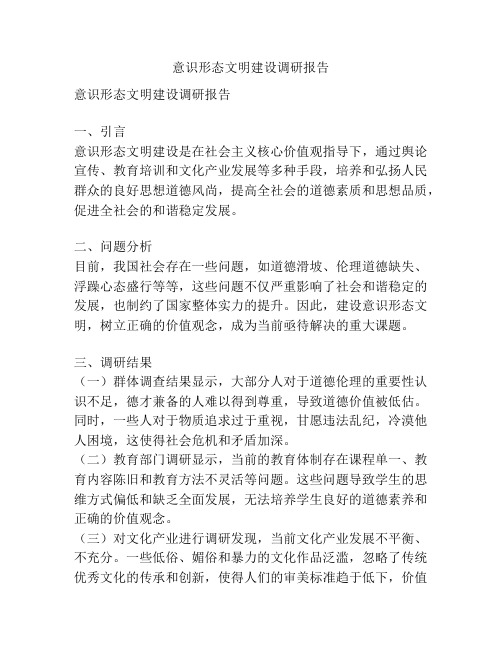 意识形态文明建设调研报告

意识形态文明建设调研报告

一、引言
意识形态文明建设是在社会主义核心价值观指导下，通过舆论宣传、教育培训和文化产业发展等多种手段，培养和弘扬人民群众的良好思想道德风尚，提高全社会的道德素质和思想品质，促进全社会的和谐稳定发展。

二、问题分析
目前，我国社会存在一些问题，如道德滑坡、伦理道德缺失、浮躁心态盛行等等，这些问题不仅严重影响了社会和谐稳定的发展，也制约了国家整体实力的提升。因此，建设意识形态文明，树立正确的价值观念，成为当前亟待解决的重大课题。

三、调研结果
（一）群体调查结果显示，大部分人对于道德伦理的重要性认识不足，德才兼备的人难以得到尊重，导致道德价值被低估。同时，一些人对于物质追求过于重视，甘愿违法乱纪，冷漠他人困境，这使得社会危机和矛盾加深。
（二）教育部门调研显示，当前的教育体制存在课程单一、教育内容陈旧和教育方法不灵活等问题。这些问题导致学生的思维方式偏低和缺乏全面发展，无法培养学生良好的道德素养和正确的价值观念。
（三）对文化产业进行调研发现，当前文化产业发展不平衡、不充分。一些低俗、媚俗和暴力的文化作品泛滥，忽略了传统优秀文化的传承和创新，使得人们的审美标准趋于低下，价值